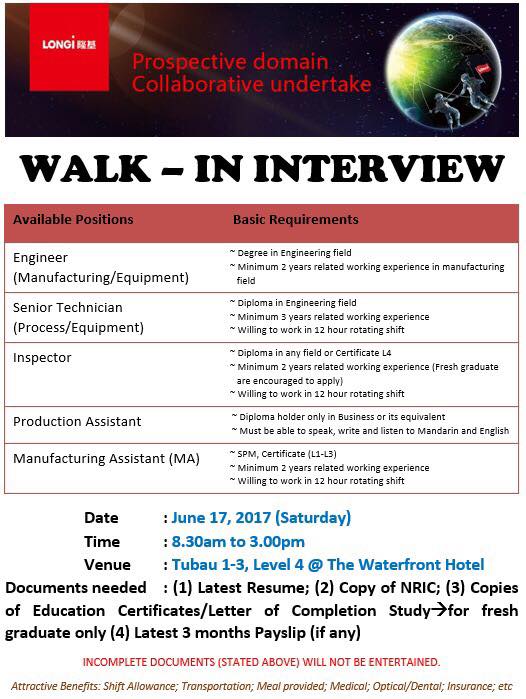 LONGi 隆基

Prospective domain
Collaborative undertake

WALK – IN INTERVIEW

| Available Positions | Basic Requirements |
|---|---|
| Engineer (Manufacturing/Equipment) | ~ Degree in Engineering field ~ Minimum 2 years related working experience in manufacturing field |
| Senior Technician (Process/Equipment) | ~ Diploma in Engineering field ~ Minimum 3 years related working experience ~ Willing to work in 12 hour rotating shift |
| Inspector | ~ Diploma in any field or Certificate L4 ~ Minimum 2 years related working experience (Fresh graduate are encouraged to apply) ~ Willing to work in 12 hour rotating shift |
| Production Assistant | ~ Diploma holder only in Business or its equivalent ~ Must be able to speak, write and listen to Mandarin and English |
| Manufacturing Assistant (MA) | ~ SPM, Certificate (L1-L3) ~ Minimum 2 years related working experience ~ Willing to work in 12 hour rotating shift |

Date : June 17, 2017 (Saturday)
Time : 8.30am to 3.00pm
Venue : Tubau 1-3, Level 4 @ The Waterfront Hotel
Documents needed : (1) Latest Resume; (2) Copy of NRIC; (3) Copies of Education Certificates/Letter of Completion Study→for fresh graduate only (4) Latest 3 months Payslip (if any)

INCOMPLETE DOCUMENTS (STATED ABOVE) WILL NOT BE ENTERTAINED.

Attractive Benefits: Shift Allowance; Transportation; Meal provided; Medical; Optical/Dental; Insurance; etc